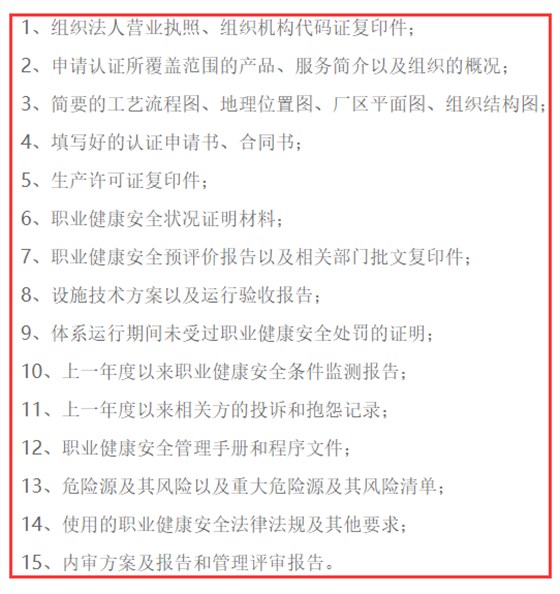 1、组织法人营业执照、组织机构代码证复印件；

2、申请认证所覆盖范围的产品、服务简介以及组织的概况；

3、简要的工艺流程图、地理位置图、厂区平面图、组织结构图；

4、填写好的认证申请书、合同书；

5、生产许可证复印件；

6、职业健康安全状况证明材料；

7、职业健康安全预评价报告以及相关部门批文复印件；

8、设施技术方案以及运行验收报告；

9、体系运行期间未受过职业健康安全处罚的证明；

10、上一年度以来职业健康安全条件监测报告；

11、上一年度以来相关方的投诉和抱怨记录；

12、职业健康安全管理手册和程序文件；

13、危险源及其风险以及重大危险源及其风险清单；

14、使用的职业健康安全法律法规及其他要求；

15、内审方案及报告和管理评审报告。